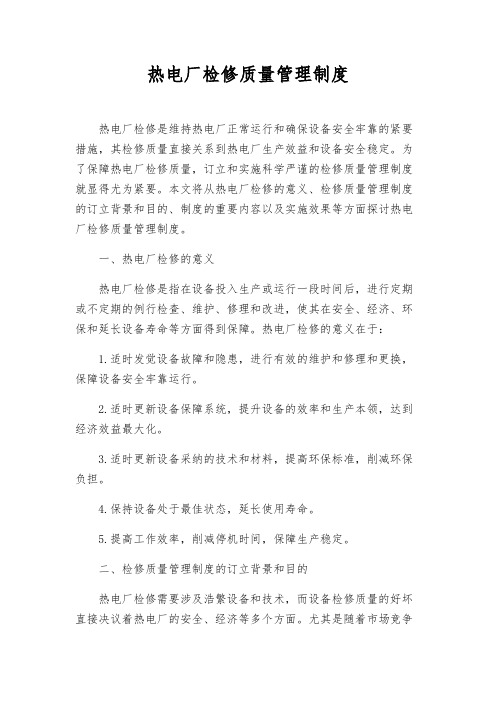 热电厂检修质量管理制度

热电厂检修是维持热电厂正常运行和确保设备安全牢靠的紧要措施，其检修质量直接关系到热电厂生产效益和设备安全稳定。为了保障热电厂检修质量，订立和实施科学严谨的检修质量管理制度就显得尤为紧要。本文将从热电厂检修的意义、检修质量管理制度的订立背景和目的、制度的重要内容以及实施效果等方面探讨热电厂检修质量管理制度。

一、热电厂检修的意义

热电厂检修是指在设备投入生产或运行一段时间后，进行定期或不定期的例行检查、维护、修理和改进，使其在安全、经济、环保和延长设备寿命等方面得到保障。热电厂检修的意义在于：

1.适时发觉设备故障和隐患，进行有效的维护和修理和更换，保障设备安全牢靠运行。

2.适时更新设备保障系统，提升设备的效率和生产本领，达到经济效益最大化。

3.适时更新设备采纳的技术和材料，提高环保标准，削减环保负担。

4.保持设备处于最佳状态，延长使用寿命。

5.提高工作效率，削减停机时间，保障生产稳定。

二、检修质量管理制度的订立背景和目的

热电厂检修需要涉及浩繁设备和技术，而设备检修质量的好坏直接决议着热电厂的安全、经济等多个方面。尤其是随着市场竞争